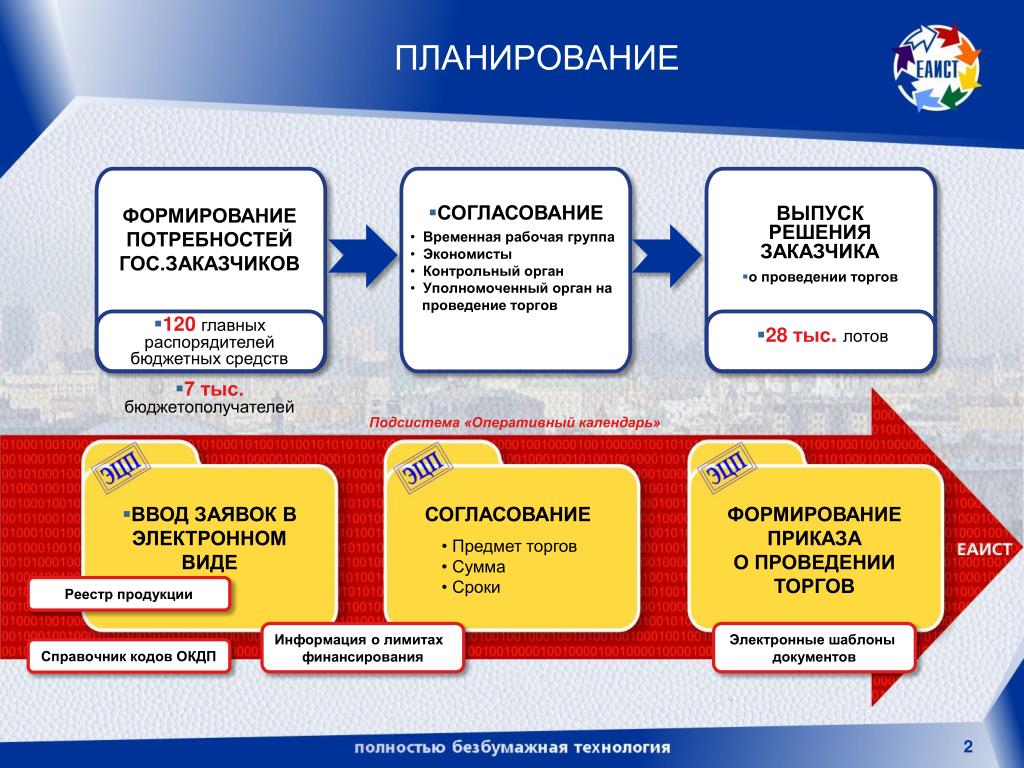 ПЛАНИРОВАНИЕ

ЕАИСТ

ФОРМИРОВАНИЕ ПОТРЕБНОСТЕЙ ГОС.ЗАКАЗЧИКОВ

▪120 главных распорядителей бюджетных средств

▪7 тыс. бюджетополучателей

▪СОГЛАСОВАНИЕ
• Временная рабочая группа
• Экономисты
• Контрольный орган
• Уполномоченный орган на проведение торгов

ВЫПУСК РЕШЕНИЯ ЗАКАЗЧИКА
▪о проведении торгов

▪28 тыс. лотов

Подсистема «Оперативный календарь»

ЭЦП

▪ВВОД ЗАЯВОК В ЭЛЕКТРОННОМ ВИДЕ

Реестр продукции

Справочник кодов ОКДП

ЭЦП

СОГЛАСОВАНИЕ
• Предмет торгов
• Сумма
• Сроки

Информация о лимитах финансирования

ЭЦП

ФОРМИРОВАНИЕ ПРИКАЗА О ПРОВЕДЕНИИ ТОРГОВ

Электронные шаблоны документов

ЕАИСТ

полностью безбумажная технология

2